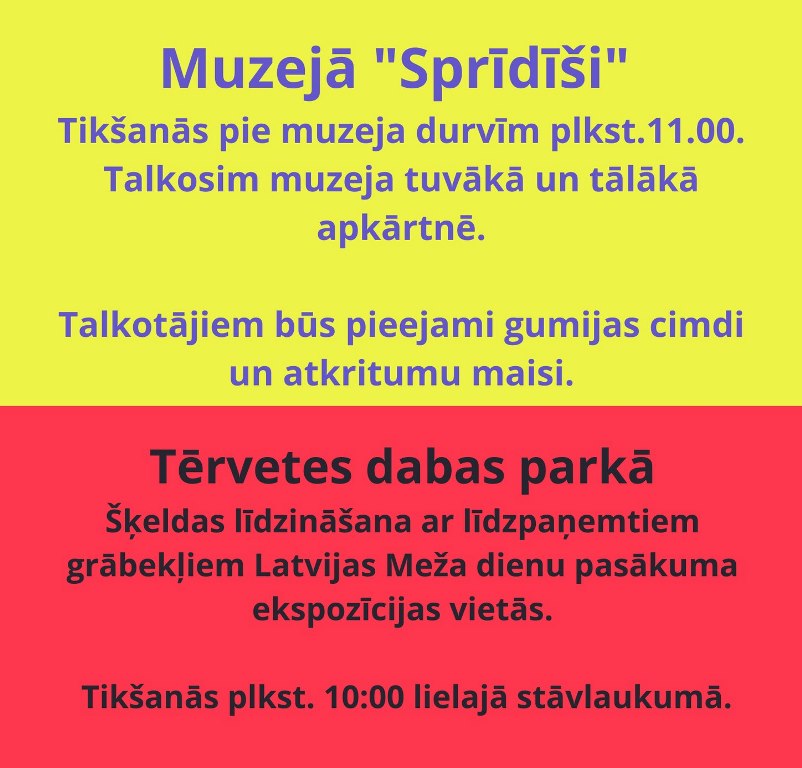 Muzejā "Sprīdīši"

Tikšanās pie muzeja durvīm plkst.11.00. Talkosim muzeja tuvākā un tālākā apkārtnē.

Talkotājiem būs pieejami gumijas cimdi un atkritumu maisi.

Tērvetes dabas parkā

Šķeldas līdzināšana ar līdzpaņemtiem grābekļiem Latvijas Meža dienu pasākuma ekspozīcijas vietās.

Tikšanās plkst. 10:00 lielajā stāvlaukumā.